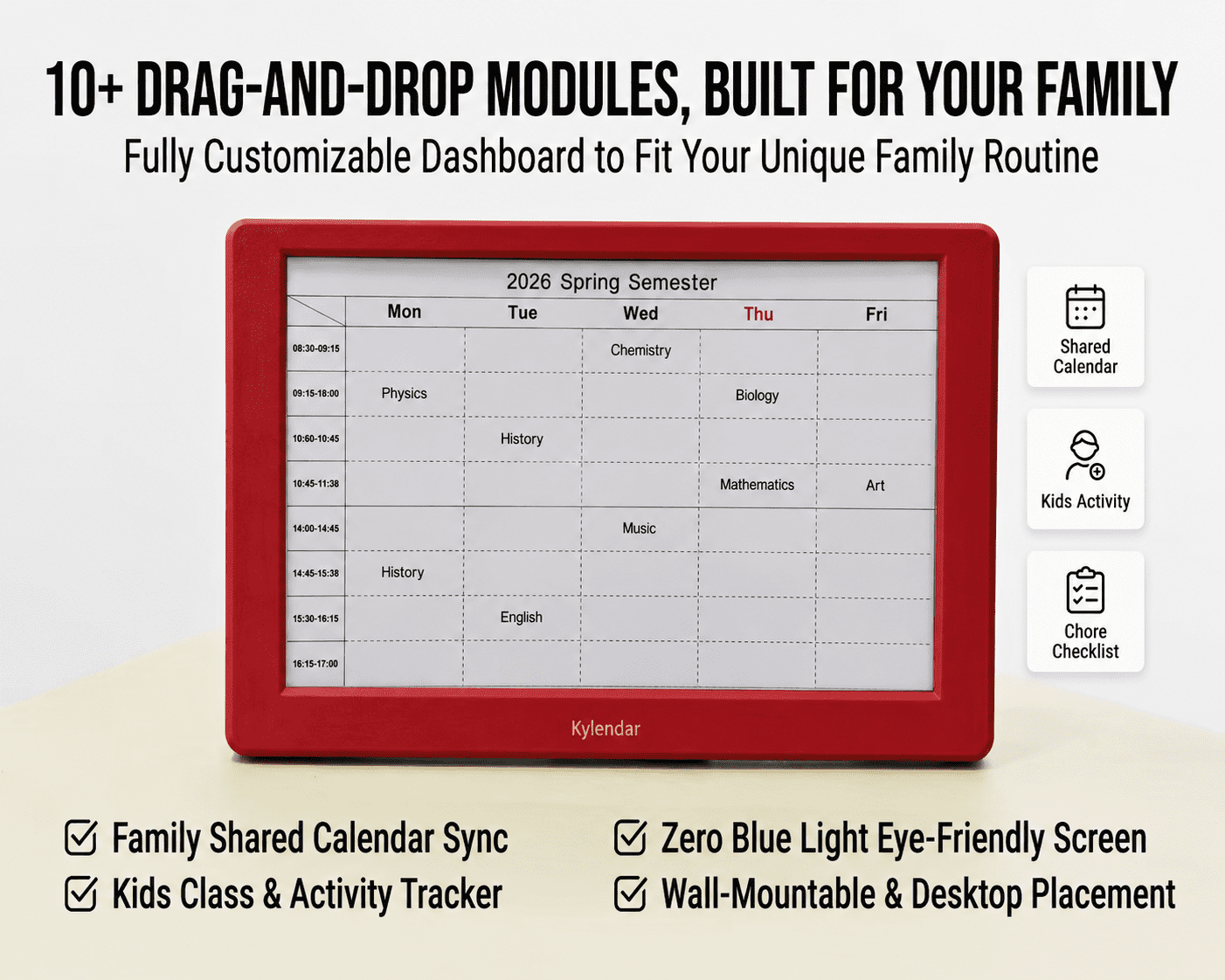 10+ DRAG-AND-DROP MODULES, BUILT FOR YOUR FAMILY
Fully Customizable Dashboard to Fit Your Unique Family Routine

2026 Spring Semester

| | Mon | Tue | Wed | Thu | Fri |
|---|---|---|---|---|---|
| 08:30-09:15 | | | Chemistry | | |
| 09:15-18:00 | Physics | | | Biology | |
| 10:60-10:45 | | History | | | |
| 10:45-11:38 | | | | Mathematics | Art |
| 14:00-14:45 | | | Music | | |
| 14:45-15:38 | History | | | | |
| 15:30-16:15 | | English | | | |
| 16:15-17:00 | | | | | |

Kylendar

Shared Calendar

Kids Activity

Chore Checklist

Family Shared Calendar Sync
Kids Class & Activity Tracker

Zero Blue Light Eye-Friendly Screen
Wall-Mountable & Desktop Placement